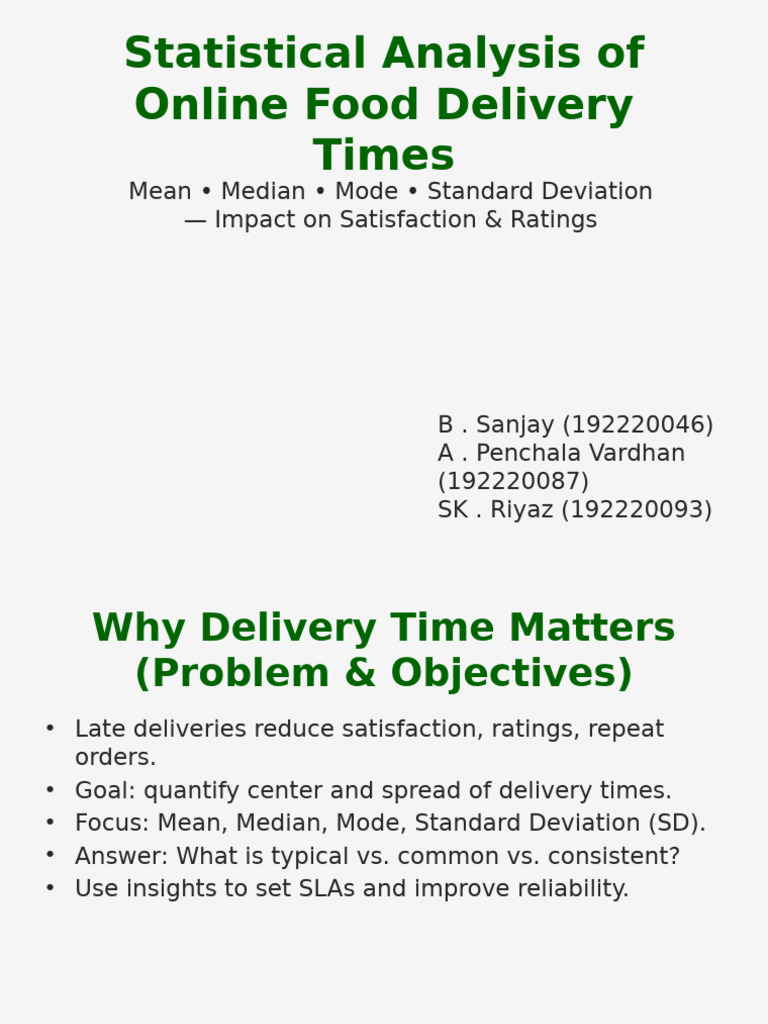 Statistical Analysis of Online Food Delivery Times

Mean • Median • Mode • Standard Deviation — Impact on Satisfaction & Ratings

B . Sanjay (192220046)
A . Penchala Vardhan (192220087)
SK . Riyaz (192220093)

Why Delivery Time Matters (Problem & Objectives)

• Late deliveries reduce satisfaction, ratings, repeat orders.
• Goal: quantify center and spread of delivery times.
• Focus: Mean, Median, Mode, Standard Deviation (SD).
• Answer: What is typical vs. common vs. consistent?
• Use insights to set SLAs and improve reliability.